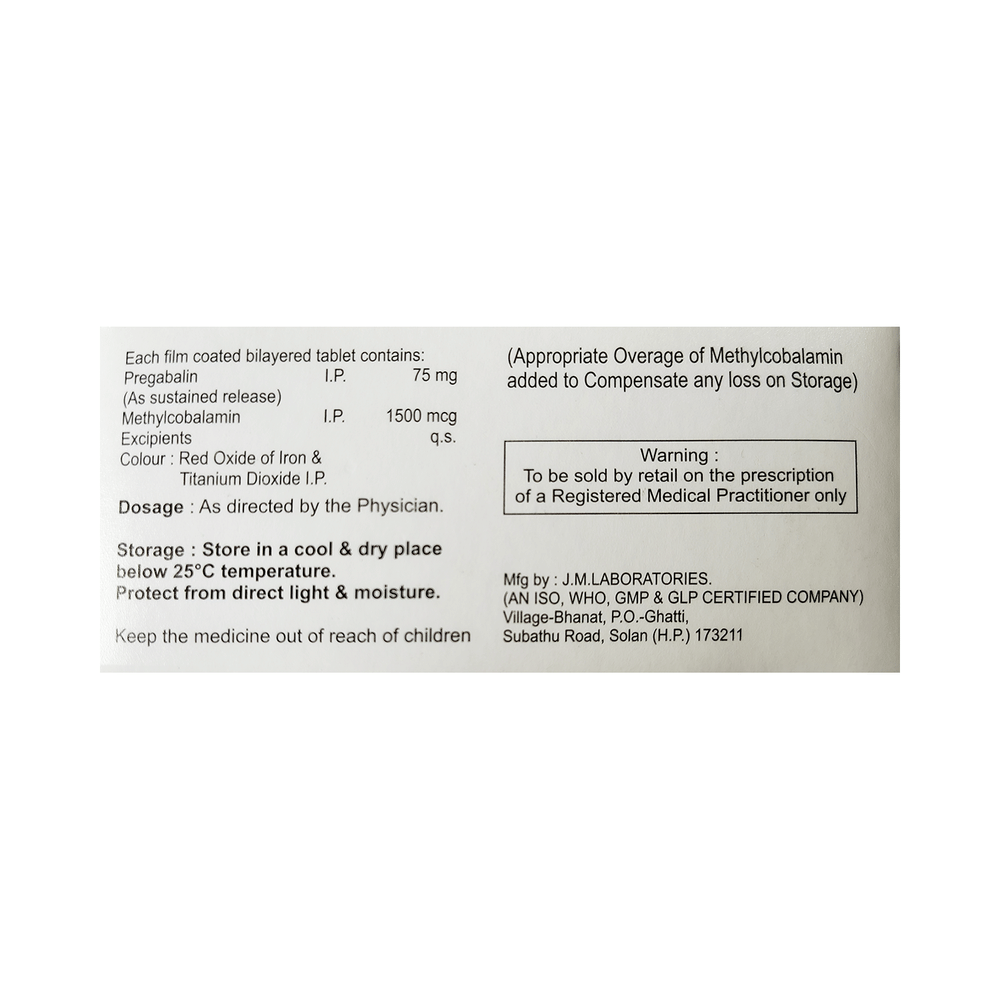 Each film coated bilayered tablet contains:
Pregabalin I.P. 75 mg
(As sustained release)
Methylcobalamin I.P. 1500 mcg
Excipients q.s.
Colour : Red Oxide of Iron &
Titanium Dioxide I.P.

Dosage : As directed by the Physician.

Storage : Store in a cool & dry place below 25°C temperature.
Protect from direct light & moisture.

Keep the medicine out of reach of children

(Appropriate Overage of Methylcobalamin added to Compensate any loss on Storage)

Warning :
To be sold by retail on the prescription of a Registered Medical Practitioner only

Mfg by : J.M.LABORATORIES.
(AN ISO, WHO, GMP & GLP CERTIFIED COMPANY)
Village-Bhanat, P.O.-Ghatti,
Subathu Road, Solan (H.P.) 173211